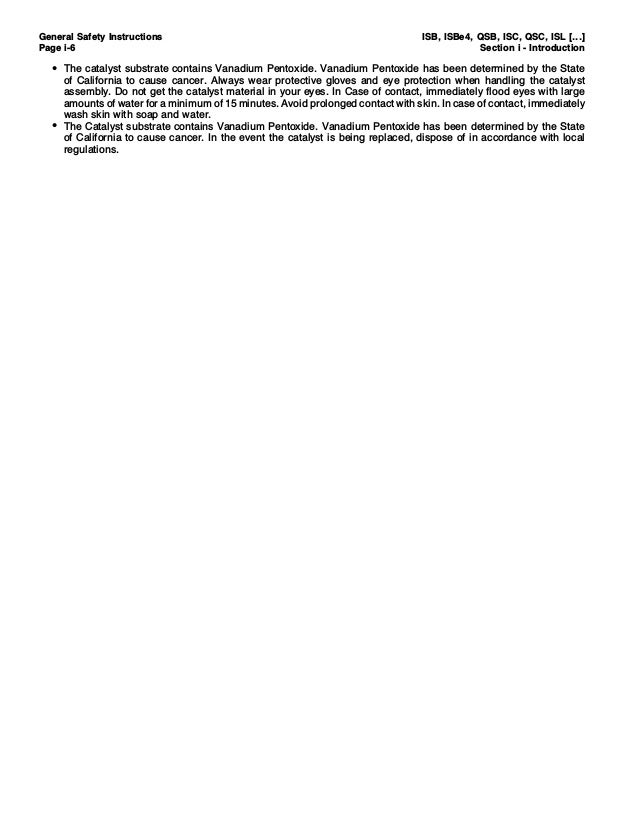 General Safety Instructions
Page i-6

ISB, ISBe4, QSB, ISC, QSC, ISL [...]
Section i - Introduction

• The catalyst substrate contains Vanadium Pentoxide. Vanadium Pentoxide has been determined by the State of California to cause cancer. Always wear protective gloves and eye protection when handling the catalyst assembly. Do not get the catalyst material in your eyes. In Case of contact, immediately flood eyes with large amounts of water for a minimum of 15 minutes. Avoid prolonged contact with skin. In case of contact, immediately wash skin with soap and water.
• The Catalyst substrate contains Vanadium Pentoxide. Vanadium Pentoxide has been determined by the State of California to cause cancer. In the event the catalyst is being replaced, dispose of in accordance with local regulations.